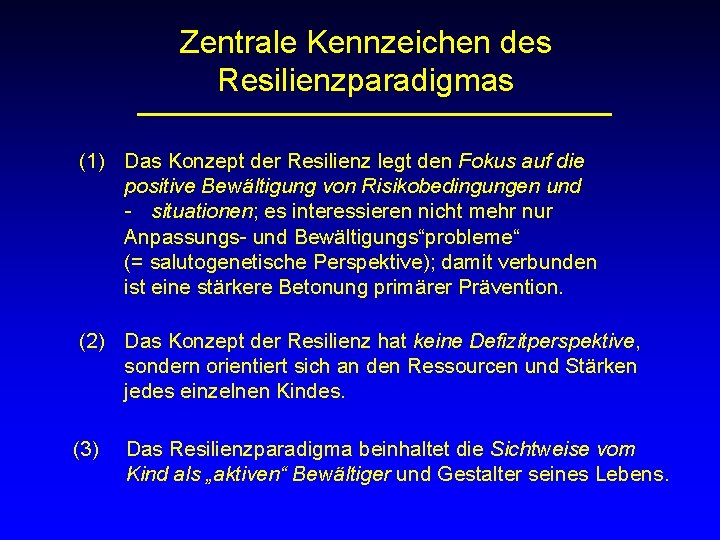 Zentrale Kennzeichen des Resilienzparadigmas

(1) Das Konzept der Resilienz legt den Fokus auf die positive Bewältigung von Risikobedingungen und - situationen; es interessieren nicht mehr nur Anpassungs- und Bewältigungs“probleme“ (= salutogenetische Perspektive); damit verbunden ist eine stärkere Betonung primärer Prävention.

(2) Das Konzept der Resilienz hat keine Defizitperspektive, sondern orientiert sich an den Ressourcen und Stärken jedes einzelnen Kindes.

(3) Das Resilienzparadigma beinhaltet die Sichtweise vom Kind als „aktiven“ Bewältiger und Gestalter seines Lebens.